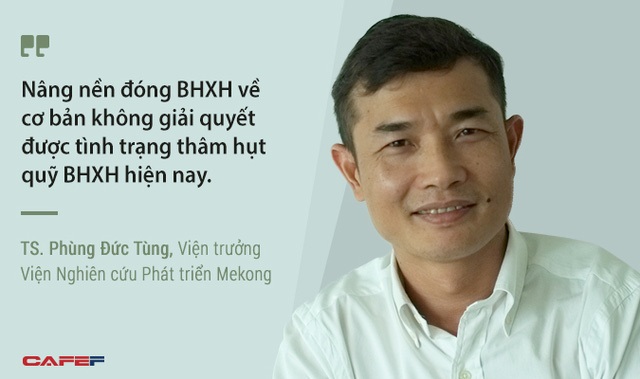 Nâng nền đóng BHXH về cơ bản không giải quyết được tình trạng thâm hụt quỹ BHXH hiện nay.

TS. Phùng Đức Tùng, Viện trưởng Viện Nghiên cứu Phát triển Mekong

CAFEF